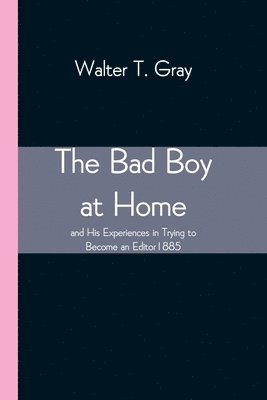 Walter T. Gray

The Bad Boy at Home

and His Experiences in Trying to Become an Editor1885